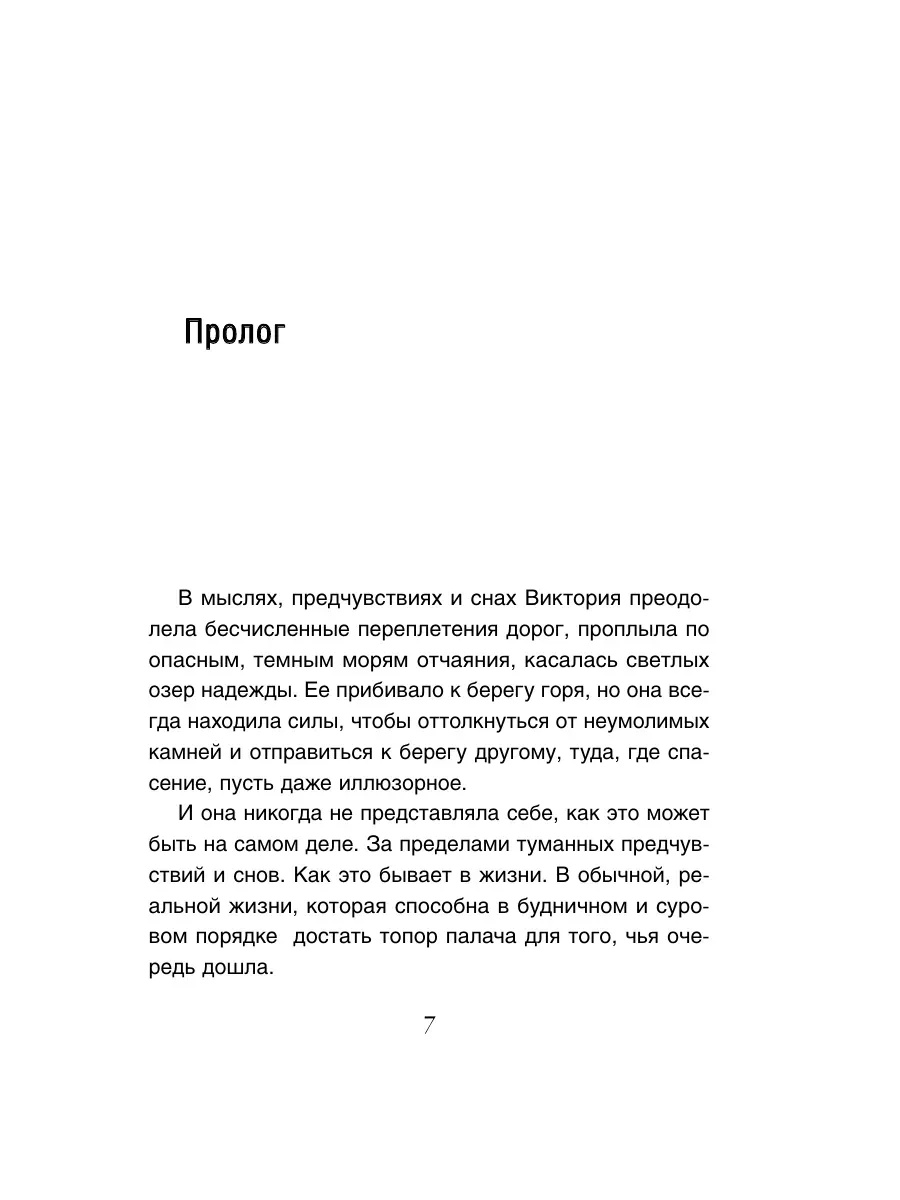 Пролог

В мыслях, предчувствиях и снах Виктория преодолела бесчисленные переплетения дорог, проплыла по опасным, темным морям отчаяния, касалась светлых озер надежды. Ее прибивало к берегу горя, но она всегда находила силы, чтобы оттолкнуться от неумолимых камней и отправиться к берегу другому, туда, где спасение, пусть даже иллюзорное.

И она никогда не представляла себе, как это может быть на самом деле. За пределами туманных предчувствий и снов. Как это бывает в жизни. В обычной, реальной жизни, которая способна в будничном и суровом порядке достать топор палача для того, чья очередь дошла.

7